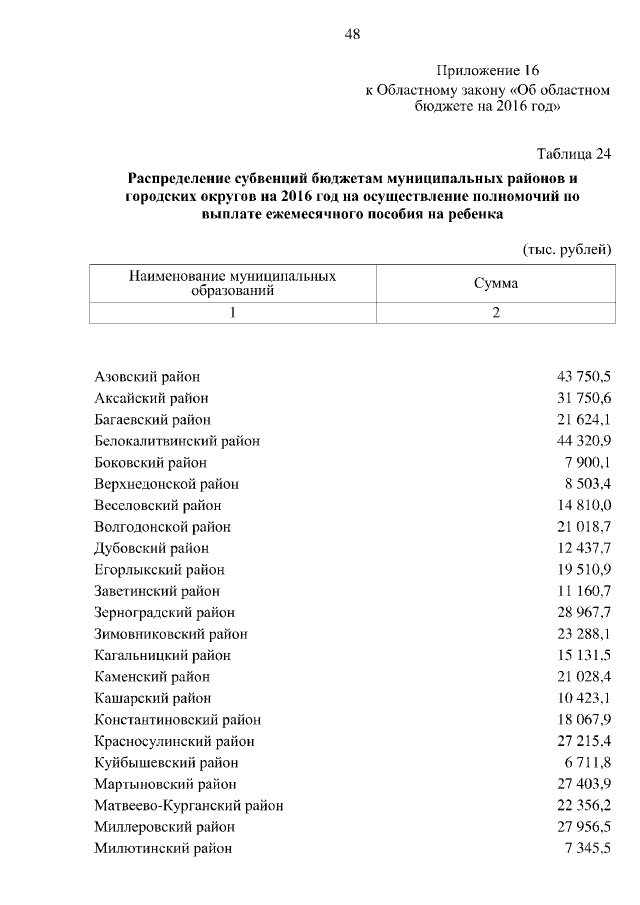 48

Приложение 16
к Областному закону «Об областном бюджете на 2016 год»

Таблица 24

**Распределение субвенций бюджетам муниципальных районов и городских округов на 2016 год на осуществление полномочий по выплате ежемесячного пособия на ребенка**

(тыс. рублей)

| Наименование муниципальных образований | Сумма |
|---|---|
| 1 | 2 |
| Азовский район | 43 750,5 |
| Аксайский район | 31 750,6 |
| Багаевский район | 21 624,1 |
| Белокалитвинский район | 44 320,9 |
| Боковский район | 7 900,1 |
| Верхнедонской район | 8 503,4 |
| Веселовский район | 14 810,0 |
| Волгодонской район | 21 018,7 |
| Дубовский район | 12 437,7 |
| Егорлыкский район | 19 510,9 |
| Заветинский район | 11 160,7 |
| Зерноградский район | 28 967,7 |
| Зимовниковский район | 23 288,1 |
| Кагальницкий район | 15 131,5 |
| Каменский район | 21 028,4 |
| Кашарский район | 10 423,1 |
| Константиновский район | 18 067,9 |
| Красносулинский район | 27 215,4 |
| Куйбышевский район | 6 711,8 |
| Мартыновский район | 27 403,9 |
| Матвеево-Курганский район | 22 356,2 |
| Миллеровский район | 27 956,5 |
| Милютинский район | 7 345,5 |